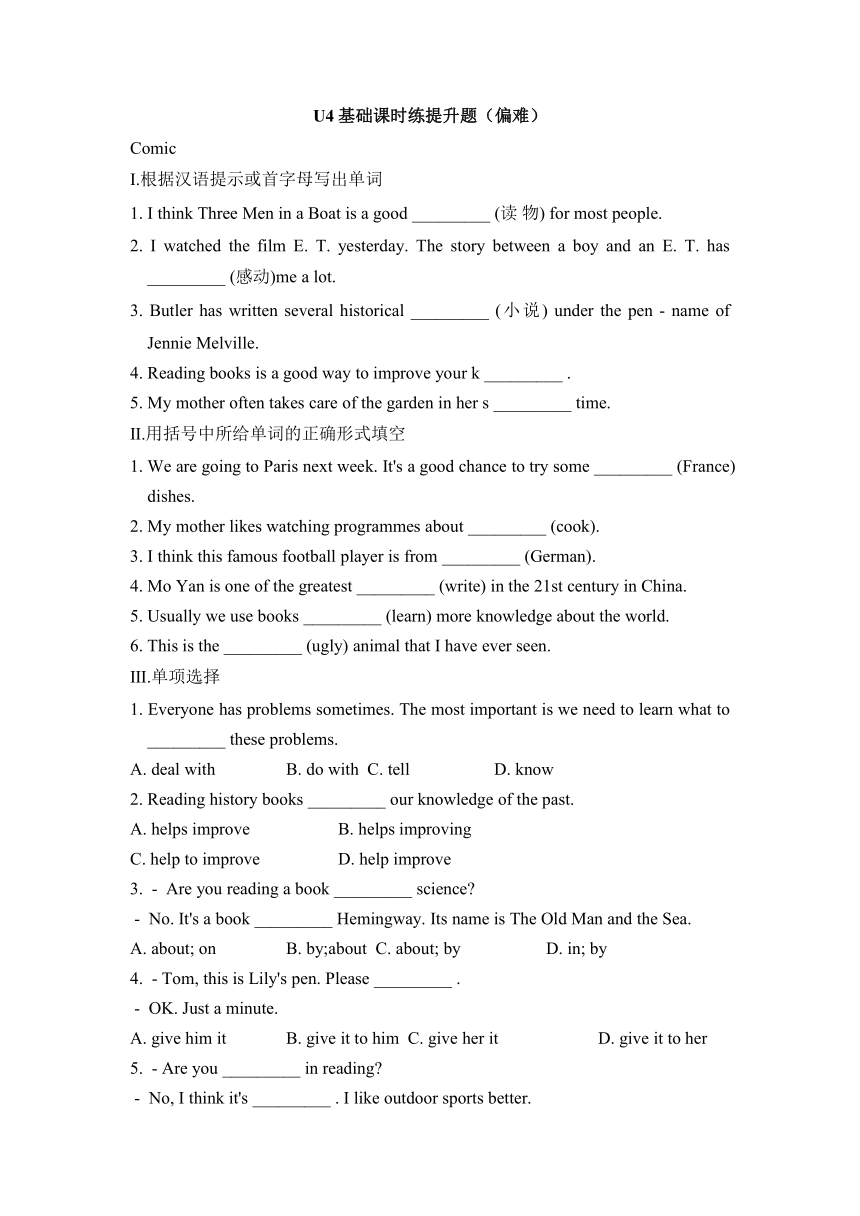 U4 基础课时练提升题（偏难）

Comic

I.根据汉语提示或首字母写出单词

1. I think Three Men in a Boat is a good _________ (读 物) for most people.

2. I watched the film E. T. yesterday. The story between a boy and an E. T. has _________ (感动)me a lot.

3. Butler has written several historical _________ (小说) under the pen - name of Jennie Melville.

4. Reading books is a good way to improve your k _________ .

5. My mother often takes care of the garden in her s _________ time.

II.用括号中所给单词的正确形式填空

1. We are going to Paris next week. It's a good chance to try some _________ (France) dishes.

2. My mother likes watching programmes about _________ (cook).

3. I think this famous football player is from _________ (German).

4. Mo Yan is one of the greatest _________ (write) in the 21st century in China.

5. Usually we use books _________ (learn) more knowledge about the world.

6. This is the _________ (ugly) animal that I have ever seen.

III.单项选择

1. Everyone has problems sometimes. The most important is we need to learn what to _________ these problems.

A. deal with B. do with C. tell D. know

2. Reading history books _________ our knowledge of the past.

A. helps improve B. helps improving

C. help to improve D. help improve

3. - Are you reading a book _________ science?

- No. It's a book _________ Hemingway. Its name is The Old Man and the Sea.

A. about; on B. by;about C. about; by D. in; by

4. - Tom, this is Lily's pen. Please _________ .

- OK. Just a minute.

A. give him it B. give it to him C. give her it D. give it to her

5. - Are you _________ in reading?

- No, I think it's _________ . I like outdoor sports better.